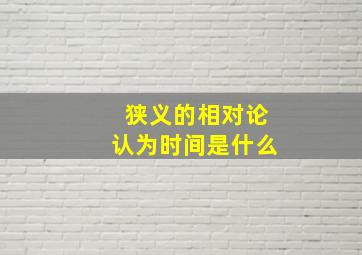 狭义的相对论
认为时间是什么